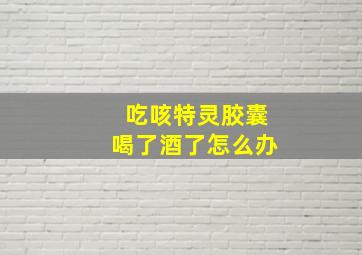 吃咳特灵胶囊
喝了酒了怎么办